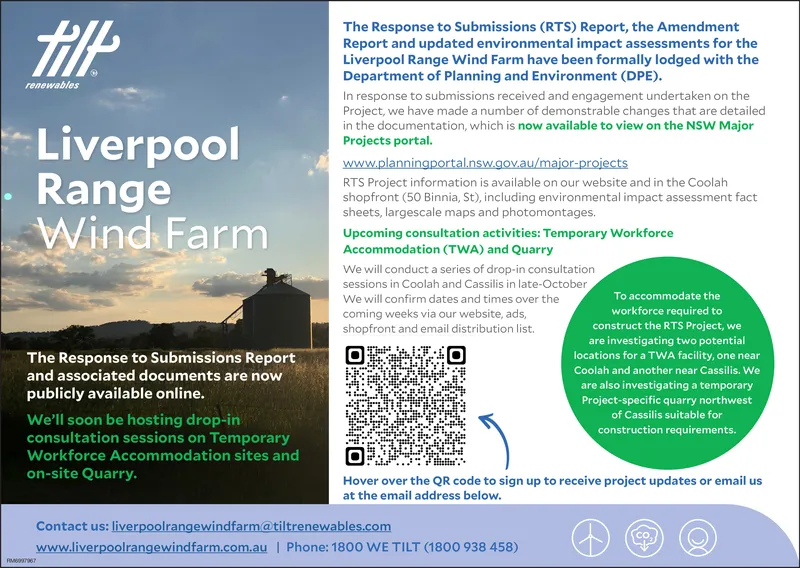 tilt
renewables

Liverpool Range Wind Farm

The Response to Submissions Report and associated documents are now publicly available online.

We'll soon be hosting drop-in consultation sessions on Temporary Workforce Accommodation sites and on-site Quarry.

The Response to Submissions (RTS) Report, the Amendment Report and updated environmental impact assessments for the Liverpool Range Wind Farm have been formally lodged with the Department of Planning and Environment (DPE).

In response to submissions received and engagement undertaken on the Project, we have made a number of demonstrable changes that are detailed in the documentation, which is now available to view on the NSW Major Projects portal.

www.planningportal.nsw.gov.au/major-projects

RTS Project information is available on our website and in the Coolah shopfront (50 Binnia, St), including environmental impact assessment fact sheets, largescale maps and photomontages.

Upcoming consultation activities: Temporary Workforce Accommodation (TWA) and Quarry

We will conduct a series of drop-in consultation sessions in Coolah and Cassilis in late-October We will confirm dates and times over the coming weeks via our website, ads, shopfront and email distribution list.

To accommodate the workforce required to construct the RTS Project, we are investigating two potential locations for a TWA facility, one near Coolah and another near Cassilis. We are also investigating a temporary Project-specific quarry northwest of Cassilis suitable for construction requirements.

Hover over the QR code to sign up to receive project updates or email us at the email address below.

Contact us: liverpoolrangewindfarm@tiltrenewables.com
www.liverpoolrangewindfarm.com.au | Phone: 1800 WE TILT (1800 938 458)

$CO_2$

RM6997967